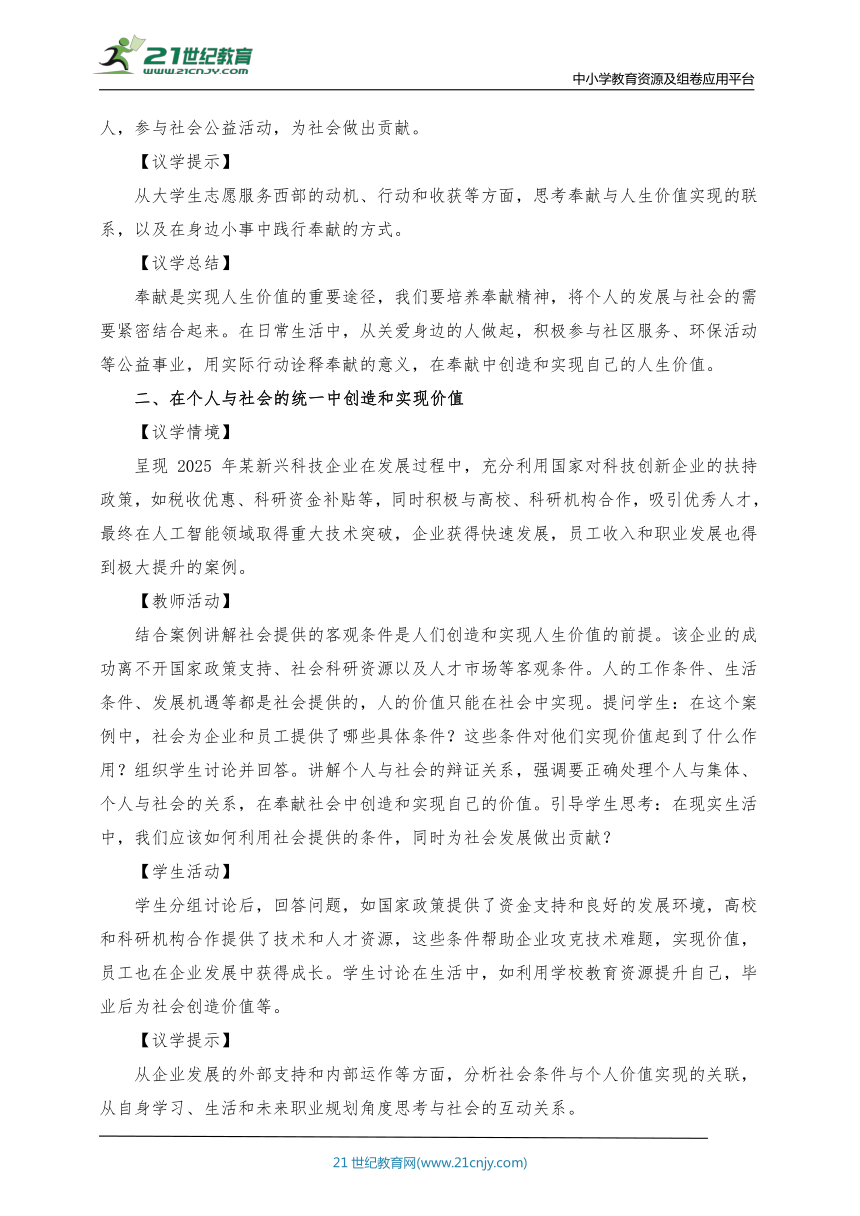 21世纪教育
www.21cnjy.com
中小学教育资源及组卷应用平台

人，参与社会公益活动，为社会做出贡献。

【议学提示】

从大学生志愿服务西部的动机、行动和收获等方面，思考奉献与人生价值实现的联系，以及在身边小事中践行奉献的方式。

【议学总结】

奉献是实现人生价值的重要途径，我们要培养奉献精神，将个人的发展与社会的需要紧密结合起来。在日常生活中，从关爱身边的人做起，积极参与社区服务、环保活动等公益事业，用实际行动诠释奉献的意义，在奉献中创造和实现自己的人生价值。

二、在个人与社会的统一中创造和实现价值

【议学情境】

呈现 2025 年某新兴科技企业在发展过程中，充分利用国家对科技创新企业的扶持政策，如税收优惠、科研资金补贴等，同时积极与高校、科研机构合作，吸引优秀人才，最终在人工智能领域取得重大技术突破，企业获得快速发展，员工收入和职业发展也得到极大提升的案例。

【教师活动】

结合案例讲解社会提供的客观条件是人们创造和实现人生价值的前提。该企业的成功离不开国家政策支持、社会科研资源以及人才市场等客观条件。人的工作条件、生活条件、发展机遇等都是社会提供的，人的价值只能在社会中实现。提问学生：在这个案例中，社会为企业和员工提供了哪些具体条件？这些条件对他们实现价值起到了什么作用？组织学生讨论并回答。讲解个人与社会的辩证关系，强调要正确处理个人与集体、个人与社会的关系，在奉献社会中创造和实现自己的价值。引导学生思考：在现实生活中，我们应该如何利用社会提供的条件，同时为社会发展做出贡献？

【学生活动】

学生分组讨论后，回答问题，如国家政策提供了资金支持和良好的发展环境，高校和科研机构合作提供了技术和人才资源，这些条件帮助企业攻克技术难题，实现价值，员工也在企业发展中获得成长。学生讨论在生活中，如利用学校教育资源提升自己，毕业后为社会创造价值等。

【议学提示】

从企业发展的外部支持和内部运作等方面，分析社会条件与个人价值实现的关联，从自身学习、生活和未来职业规划角度思考与社会的互动关系。

21 世纪教育网(www.21cnjy.com)